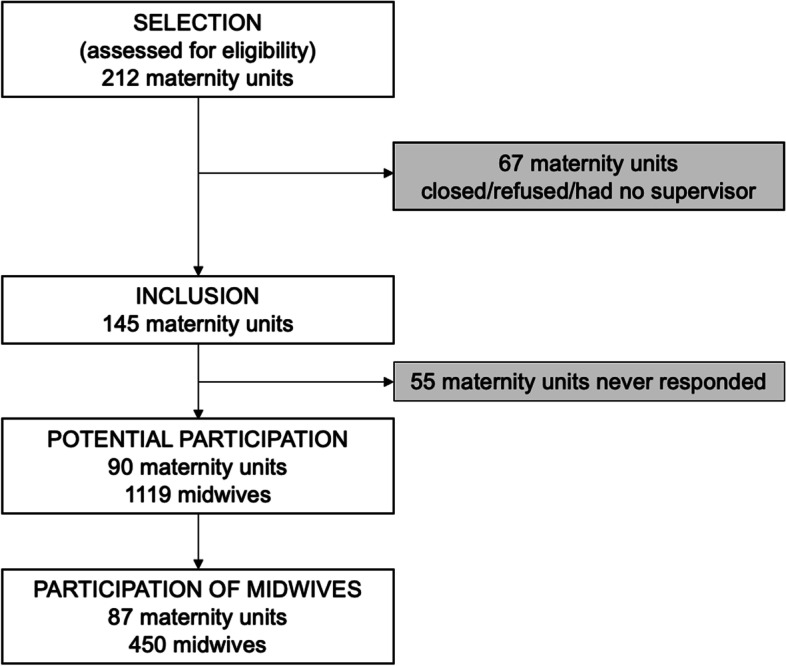 SELECTION
(assessed for eligibility)
212 maternity units

67 maternity units
closed/refused/had no supervisor

INCLUSION
145 maternity units

55 maternity units never responded

POTENTIAL PARTICIPATION
90 maternity units
1119 midwives

PARTICIPATION OF MIDWIVES
87 maternity units
450 midwives